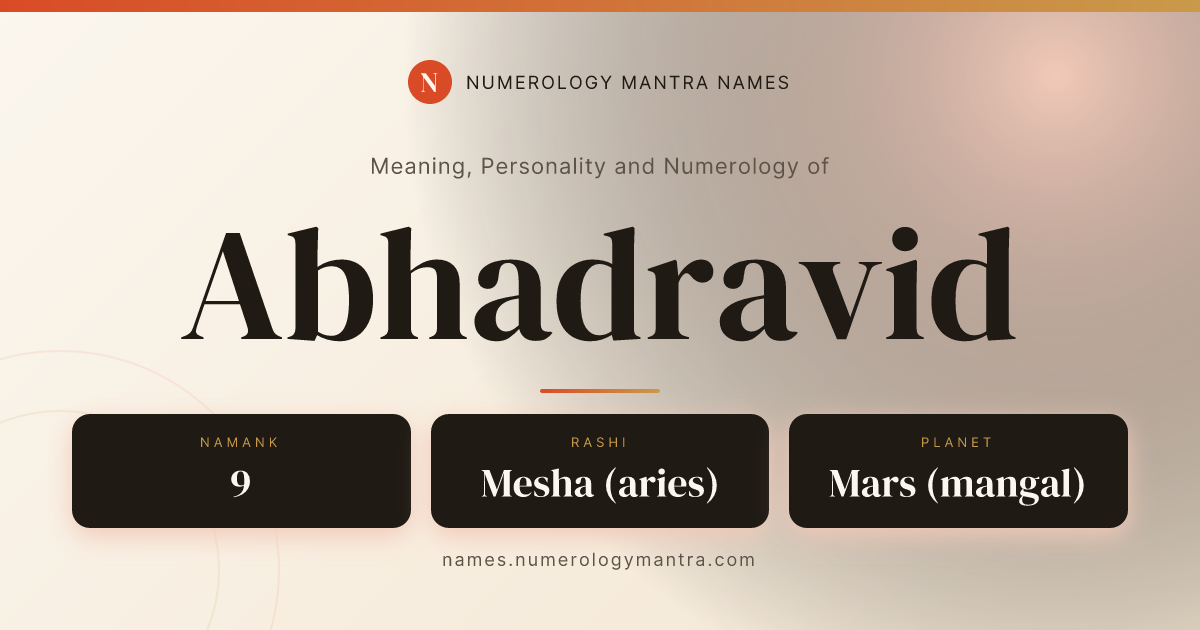 N NUMEROLOGY MANTRA NAMES

Meaning, Personality and Numerology of

Abhadravid

NAMANK
9

RASHI
Mesha (aries)

PLANET
Mars (mangal)

names.numerologymantra.com